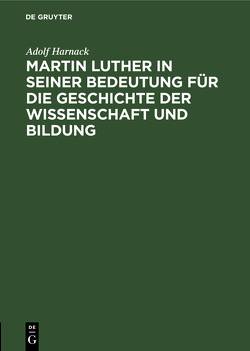 DE GRUYTER

Adolf Harnack

MARTIN LUTHER IN SEINER BEDEUTUNG FÜR DIE GESCHICHTE DER WISSENSCHAFT UND BILDUNG

DE
G